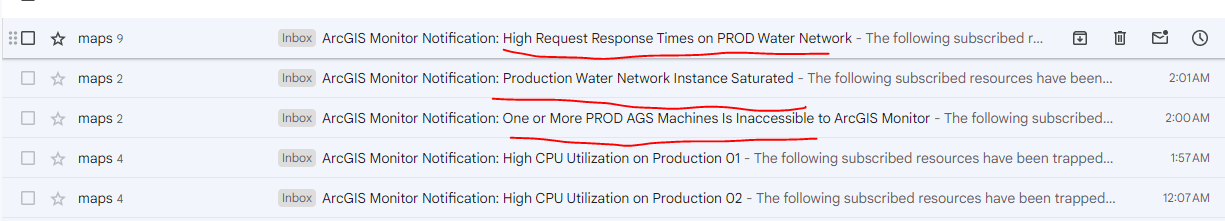 maps 9 Inbox ArcGIS Monitor Notification: High Request Response Times on PROD Water Network - The following subscribed r...

maps 2 Inbox ArcGIS Monitor Notification: Production Water Network Instance Saturated - The following subscribed resources have been... 2:01 AM

maps 2 Inbox ArcGIS Monitor Notification: One or More PROD AGS Machines Is Inaccessible to ArcGIS Monitor - The following subscribed... 2:00 AM

maps 4 Inbox ArcGIS Monitor Notification: High CPU Utilization on Production 01 - The following subscribed resources have been trapped... 1:57 AM

maps 4 Inbox ArcGIS Monitor Notification: High CPU Utilization on Production 02 - The following subscribed resources have been trapped... 12:07 AM